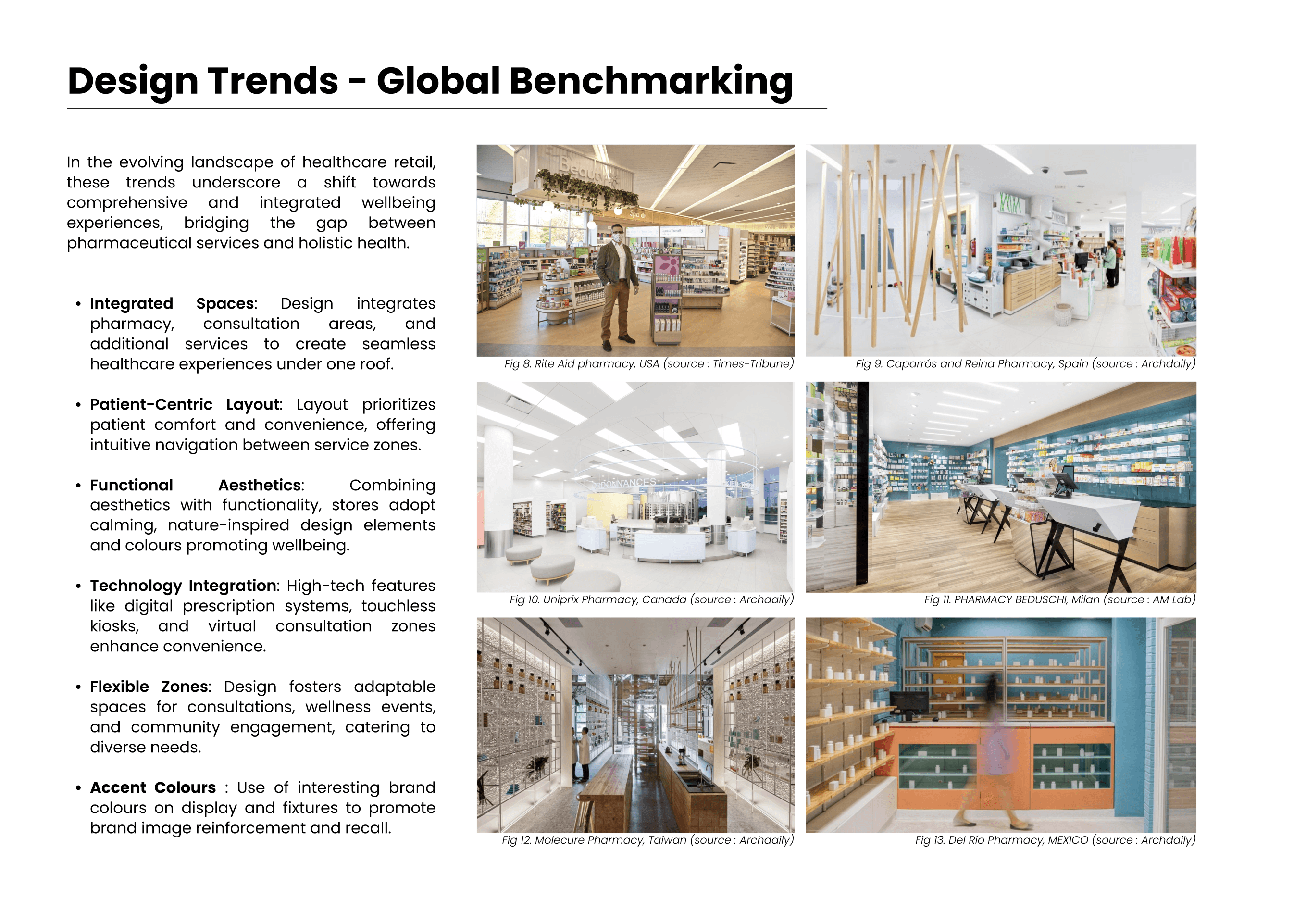 Design Trends - Global Benchmarking

In the evolving landscape of healthcare retail, these trends underscore a shift towards comprehensive and integrated wellbeing experiences, bridging the gap between pharmaceutical services and holistic health.

• Integrated Spaces: Design integrates pharmacy, consultation areas, and additional services to create seamless healthcare experiences under one roof.

• Patient-Centric Layout: Layout prioritizes patient comfort and convenience, offering intuitive navigation between service zones.

• Functional Aesthetics: Combining aesthetics with functionality, stores adopt calming, nature-inspired design elements and colours promoting wellbeing.

• Technology Integration: High-tech features like digital prescription systems, touchless kiosks, and virtual consultation zones enhance convenience.

• Flexible Zones: Design fosters adaptable spaces for consultations, wellness events, and community engagement, catering to diverse needs.

• Accent Colours : Use of interesting brand colours on display and fixtures to promote brand image reinforcement and recall.

Fig 8. Rite Aid pharmacy, USA (source : Times-Tribune)

Fig 9. Caparrós and Reina Pharmacy, Spain (source : Archdaily)

Fig 10. Uniprix Pharmacy, Canada (source : Archdaily)

Fig 11. PHARMACY BEDUSCHI, Milan (source : AM Lab)

Fig 12. Molecure Pharmacy, Taiwan (source : Archdaily)

Fig 13. Del Río Pharmacy, MEXICO (source : Archdaily)